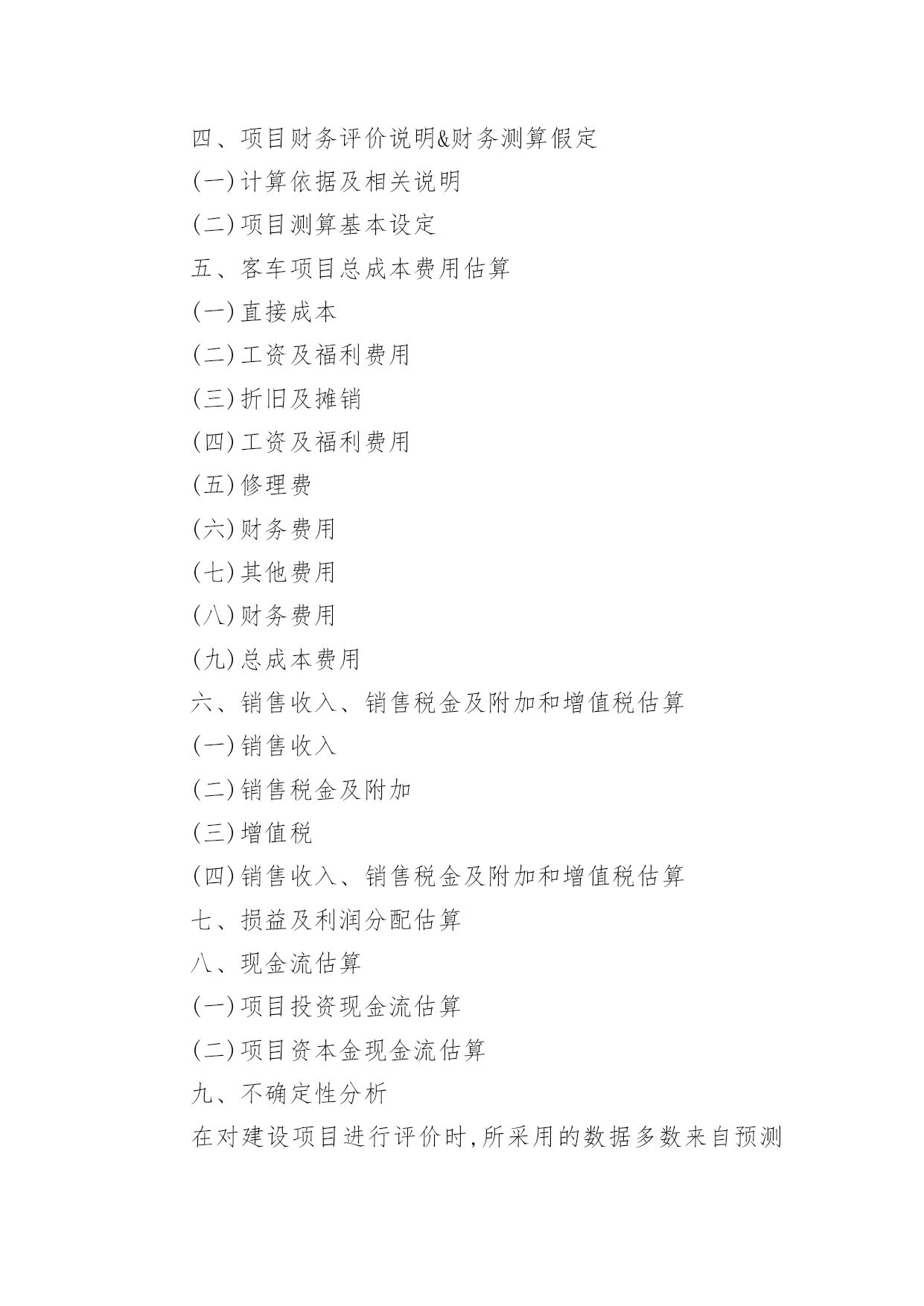 四、项目财务评价说明&财务测算假定

(一)计算依据及相关说明

(二)项目测算基本设定

五、客车项目总成本费用估算

(一)直接成本

(二)工资及福利费用

(三)折旧及摊销

(四)工资及福利费用

(五)修理费

(六)财务费用

(七)其他费用

(八)财务费用

(九)总成本费用

六、销售收入、销售税金及附加和增值税估算

(一)销售收入

(二)销售税金及附加

(三)增值税

(四)销售收入、销售税金及附加和增值税估算

七、损益及利润分配估算

八、现金流估算

(一)项目投资现金流估算

(二)项目资本金现金流估算

九、不确定性分析

在对建设项目进行评价时,所采用的数据多数来自预测